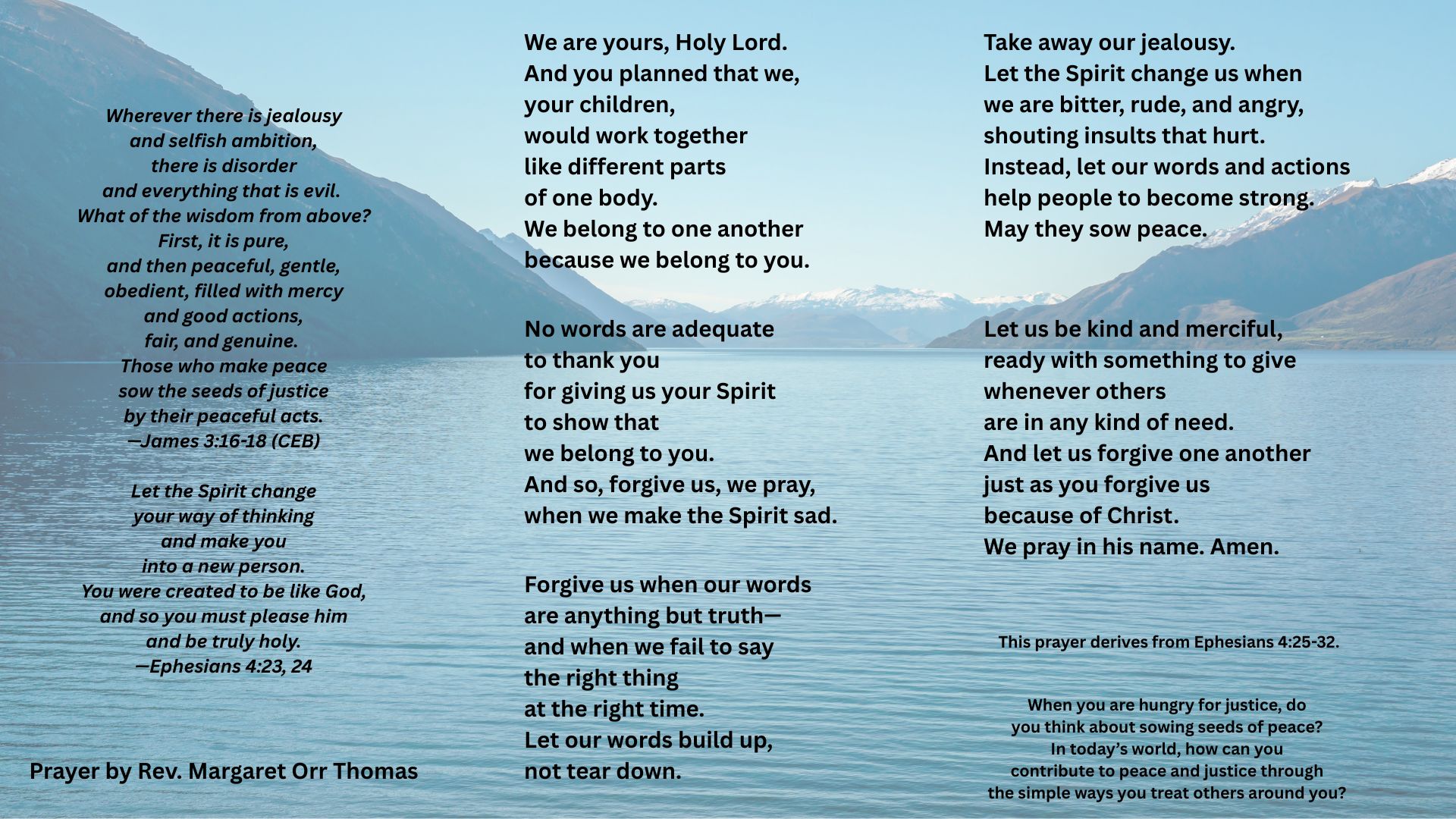 Wherever there is jealousy
and selfish ambition,
there is disorder
and everything that is evil.
What of the wisdom from above?
First, it is pure,
and then peaceful, gentle,
obedient, filled with mercy
and good actions,
fair, and genuine.
Those who make peace
sow the seeds of justice
by their peaceful acts.
—James 3:16-18 (CEB)

Let the Spirit change
your way of thinking
and make you
into a new person.
You were created to be like God,
and so you must please him
and be truly holy.
—Ephesians 4:23, 24

Prayer by Rev. Margaret Orr Thomas

We are yours, Holy Lord.
And you planned that we,
your children,
would work together
like different parts
of one body.
We belong to one another
because we belong to you.

No words are adequate
to thank you
for giving us your Spirit
to show that
we belong to you.
And so, forgive us, we pray,
when we make the Spirit sad.

Forgive us when our words
are anything but truth—
and when we fail to say
the right thing
at the right time.
Let our words build up,
not tear down.

Take away our jealousy.
Let the Spirit change us when
we are bitter, rude, and angry,
shouting insults that hurt.
Instead, let our words and actions
help people to become strong.
May they sow peace.

Let us be kind and merciful,
ready with something to give
whenever others
are in any kind of need.
And let us forgive one another
just as you forgive us
because of Christ.
We pray in his name. Amen.

This prayer derives from Ephesians 4:25-32.

When you are hungry for justice, do
you think about sowing seeds of peace?
In today's world, how can you
contribute to peace and justice through
the simple ways you treat others around you?